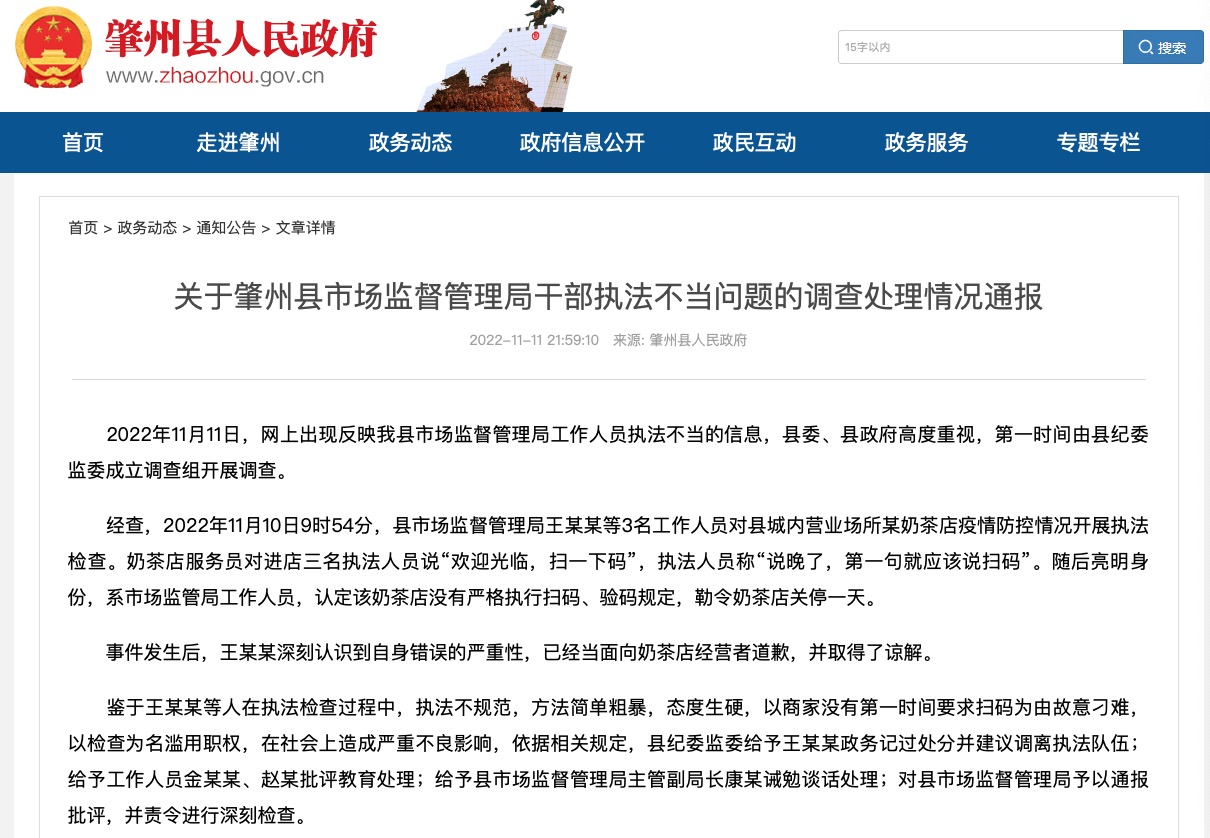 肇州县人民政府
www.zhaozhou.gov.cn

15字以内
搜索

首页 走进肇州 政务动态 政府信息公开 政民互动 政务服务 专题专栏

首页 > 政务动态 > 通知公告 > 文章详情

关于肇州县市场监督管理局干部执法不当问题的调查处理情况通报

2022-11-11 21:59:10 来源: 肇州县人民政府

2022年11月11日，网上出现反映我县市场监督管理局工作人员执法不当的信息，县委、县政府高度重视，第一时间由县纪委监委成立调查组开展调查。

经查，2022年11月10日9时54分，县市场监督管理局王某某等3名工作人员对县城内营业场所某奶茶店疫情防控情况开展执法检查。奶茶店服务员对进店三名执法人员说“欢迎光临，扫一下码”，执法人员称“说晚了，第一句就应该说扫码”。随后亮明身份，系市场监管局工作人员，认定该奶茶店没有严格执行扫码、验码规定，勒令奶茶店关停一天。

事件发生后，王某某深刻认识到自身错误的严重性，已经当面向奶茶店经营者道歉，并取得了谅解。

鉴于王某某等人在执法检查过程中，执法不规范，方法简单粗暴，态度生硬，以商家没有第一时间要求扫码为由故意刁难，以检查为名滥用职权，在社会上造成严重不良影响，依据相关规定，县纪委监委给予王某某政务记过处分并建议调离执法队伍；给予工作人员金某某、赵某批评教育处理；给予县市场监督管理局主管副局长康某诫勉谈话处理；对县市场监督管理局予以通报批评，并责令进行深刻检查。